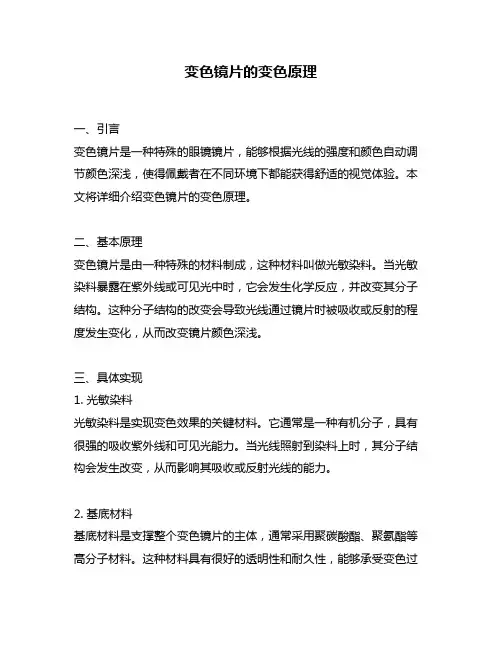 变色镜片的变色原理

一、引言
变色镜片是一种特殊的眼镜镜片，能够根据光线的强度和颜色自动调节颜色深浅，使得佩戴者在不同环境下都能获得舒适的视觉体验。本文将详细介绍变色镜片的变色原理。

二、基本原理
变色镜片是由一种特殊的材料制成，这种材料叫做光敏染料。当光敏染料暴露在紫外线或可见光中时，它会发生化学反应，并改变其分子结构。这种分子结构的改变会导致光线通过镜片时被吸收或反射的程度发生变化，从而改变镜片颜色深浅。

三、具体实现
1. 光敏染料
光敏染料是实现变色效果的关键材料。它通常是一种有机分子，具有很强的吸收紫外线和可见光能力。当光线照射到染料上时，其分子结构会发生改变，从而影响其吸收或反射光线的能力。

2. 基底材料
基底材料是支撑整个变色镜片的主体，通常采用聚碳酸酯、聚氨酯等高分子材料。这种材料具有很好的透明性和耐久性，能够承受变色过